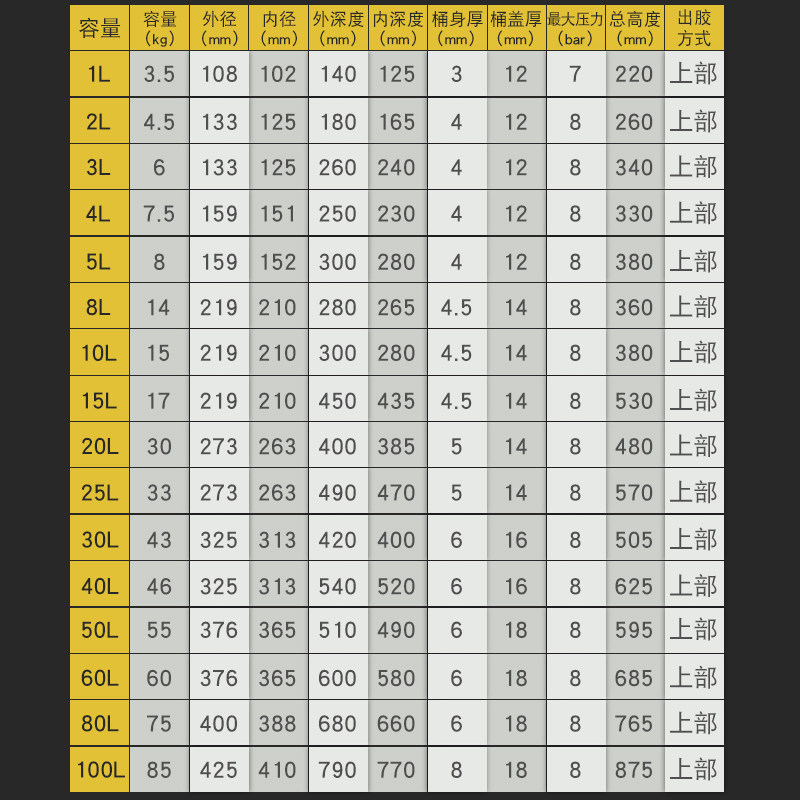 | 容量 | 容量（kg） | 外径（mm） | 内径（mm） | 外深度（mm） | 内深度（mm） | 桶身厚（mm） | 桶盖厚（mm） | 最大压力（bar） | 总高度（mm） | 出胶方式 |
|---|---|---|---|---|---|---|---|---|---|---|
| 1L | 3.5 | 108 | 102 | 140 | 125 | 3 | 12 | 7 | 220 | 上部 |
| 2L | 4.5 | 133 | 125 | 180 | 165 | 4 | 12 | 8 | 260 | 上部 |
| 3L | 6 | 133 | 125 | 260 | 240 | 4 | 12 | 8 | 340 | 上部 |
| 4L | 7.5 | 159 | 151 | 250 | 230 | 4 | 12 | 8 | 330 | 上部 |
| 5L | 8 | 159 | 152 | 300 | 280 | 4 | 12 | 8 | 380 | 上部 |
| 8L | 14 | 219 | 210 | 280 | 265 | 4.5 | 14 | 8 | 360 | 上部 |
| 10L | 15 | 219 | 210 | 300 | 280 | 4.5 | 14 | 8 | 380 | 上部 |
| 15L | 17 | 219 | 210 | 450 | 435 | 4.5 | 14 | 8 | 530 | 上部 |
| 20L | 30 | 273 | 263 | 400 | 385 | 5 | 14 | 8 | 480 | 上部 |
| 25L | 33 | 273 | 263 | 490 | 470 | 5 | 14 | 8 | 570 | 上部 |
| 30L | 43 | 325 | 313 | 420 | 400 | 6 | 16 | 8 | 505 | 上部 |
| 40L | 46 | 325 | 313 | 540 | 520 | 6 | 16 | 8 | 625 | 上部 |
| 50L | 55 | 376 | 365 | 510 | 490 | 6 | 18 | 8 | 595 | 上部 |
| 60L | 60 | 376 | 365 | 600 | 580 | 6 | 18 | 8 | 685 | 上部 |
| 80L | 75 | 400 | 388 | 680 | 660 | 6 | 18 | 8 | 765 | 上部 |
| 100L | 85 | 425 | 410 | 790 | 770 | 8 | 18 | 8 | 875 | 上部 |